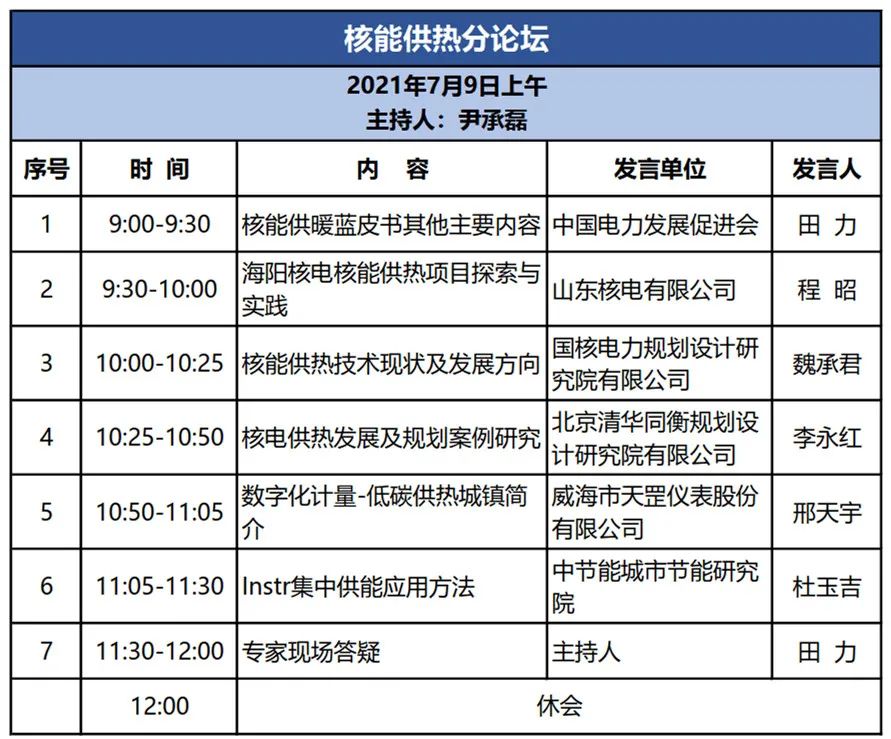 核能供热分论坛

2021年7月9日上午
主持人：尹承磊

| 序号 | 时 间 | 内 容 | 发言单位 | 发言人 |
|---|---|---|---|---|
| 1 | 9:00-9:30 | 核能供暖蓝皮书其他主要内容 | 中国电力发展促进会 | 田 力 |
| 2 | 9:30-10:00 | 海阳核电核能供热项目探索与实践 | 山东核电有限公司 | 程 昭 |
| 3 | 10:00-10:25 | 核能供热技术现状及发展方向 | 国核电力规划设计研究院有限公司 | 魏承君 |
| 4 | 10:25-10:50 | 核电供热发展及规划案例研究 | 北京清华同衡规划设计研究院有限公司 | 李永红 |
| 5 | 10:50-11:05 | 数字化计量-低碳供热城镇简介 | 威海市天罡仪表股份有限公司 | 邢天宇 |
| 6 | 11:05-11:30 | Instr集中供能应用方法 | 中节能城市节能研究院 | 杜玉吉 |
| 7 | 11:30-12:00 | 专家现场答疑 | 主持人 | 田 力 |
|  | 12:00 | 休会 | | |